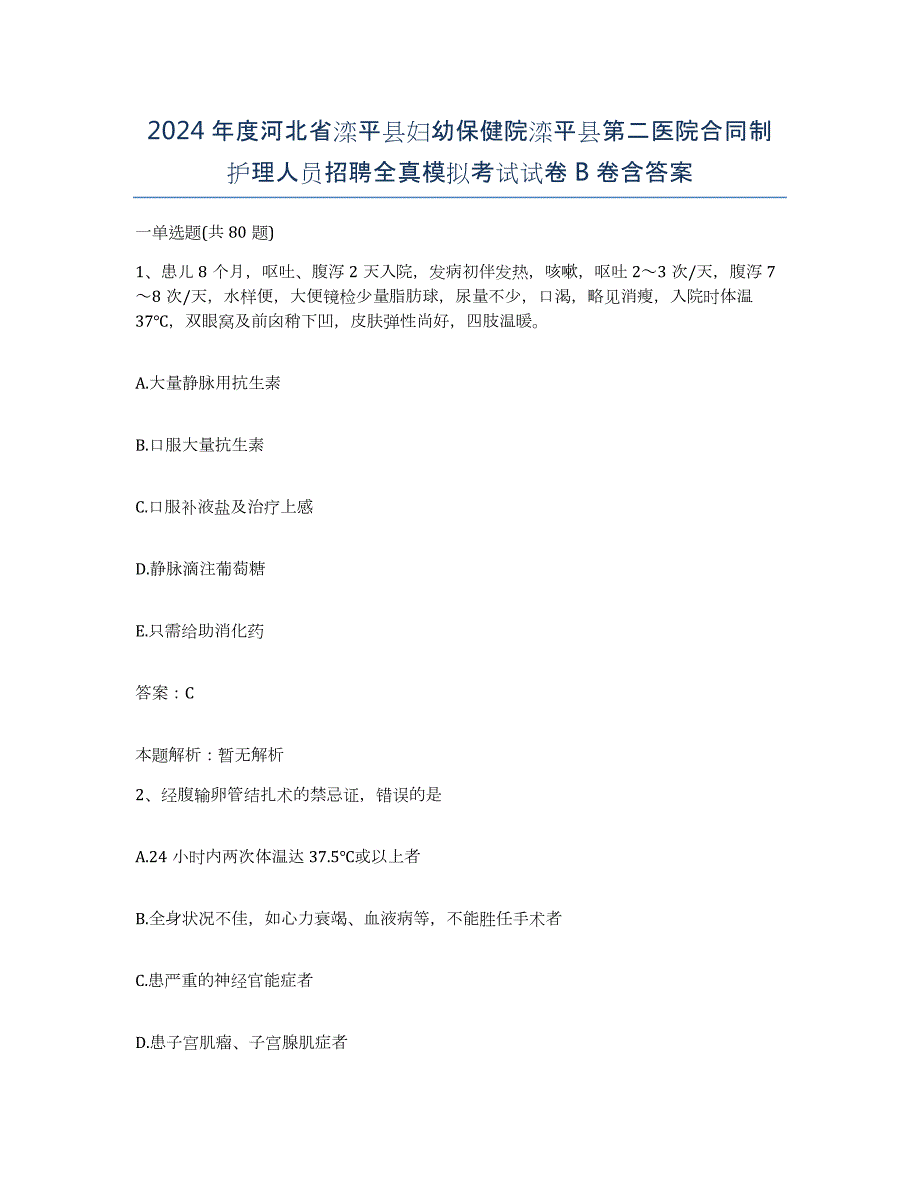 2024年度河北省滦平县妇幼保健院滦平县第二医院合同制护理人员招聘全真模拟考试试卷B卷含答案

一单选题(共80题)

1、患儿8个月，呕吐、腹泻2天入院，发病初伴发热，咳嗽，呕吐2～3次/天，腹泻7～8次/天，水样便，大便镜检少量脂肪球，尿量不少，口渴，略见消瘦，入院时体温37℃，双眼窝及前囟稍下凹，皮肤弹性尚好，四肢温暖。

A.大量静脉用抗生素

B.口服大量抗生素

C.口服补液盐及治疗上感

D.静脉滴注葡萄糖

E.只需给助消化药

答案：C

本题解析：暂无解析

2、经腹输卵管结扎术的禁忌证，错误的是

A.24小时内两次体温达37.5℃或以上者

B.全身状况不佳，如心力衰竭、血液病等，不能胜任手术者

C.患严重的神经官能症者

D.患子宫肌瘤、子宫腺肌症者